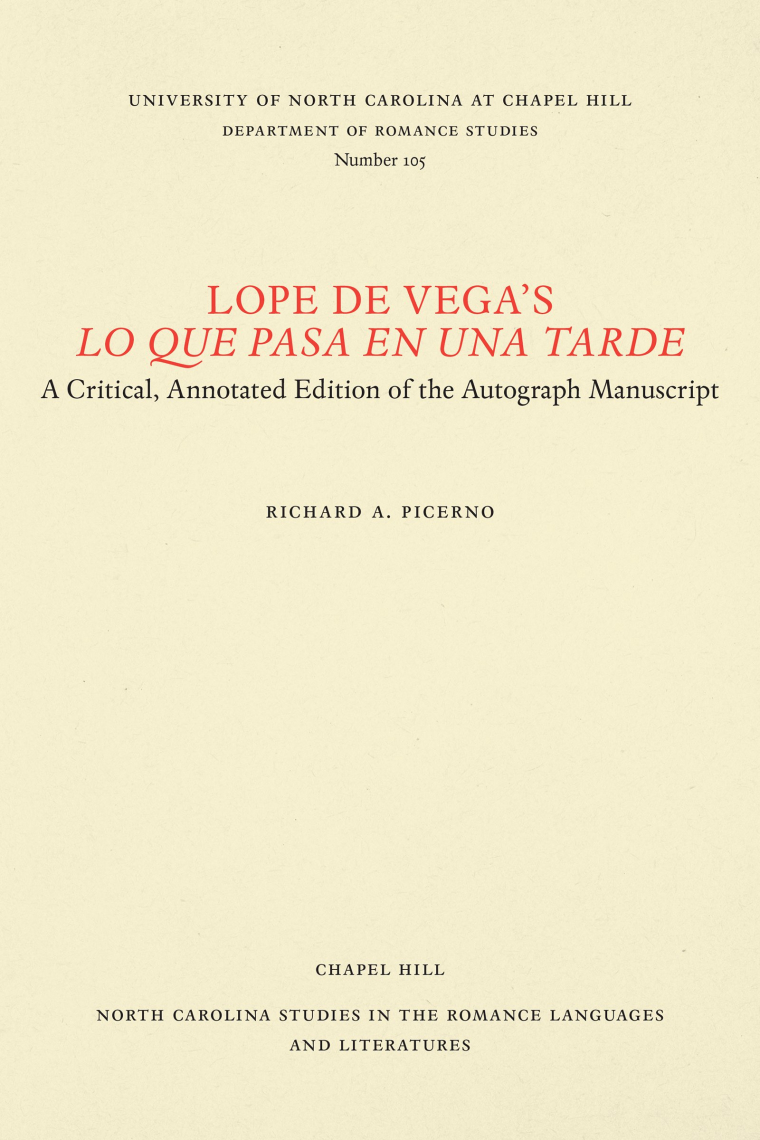 UNIVERSITY OF NORTH CAROLINA AT CHAPEL HILL
DEPARTMENT OF ROMANCE STUDIES
Number 105

LOPE DE VEGA'S
LO QUE PASA EN UNA TARDE
A Critical, Annotated Edition of the Autograph Manuscript

RICHARD A. PICERNO

CHAPEL HILL

NORTH CAROLINA STUDIES IN THE ROMANCE LANGUAGES AND LITERATURES